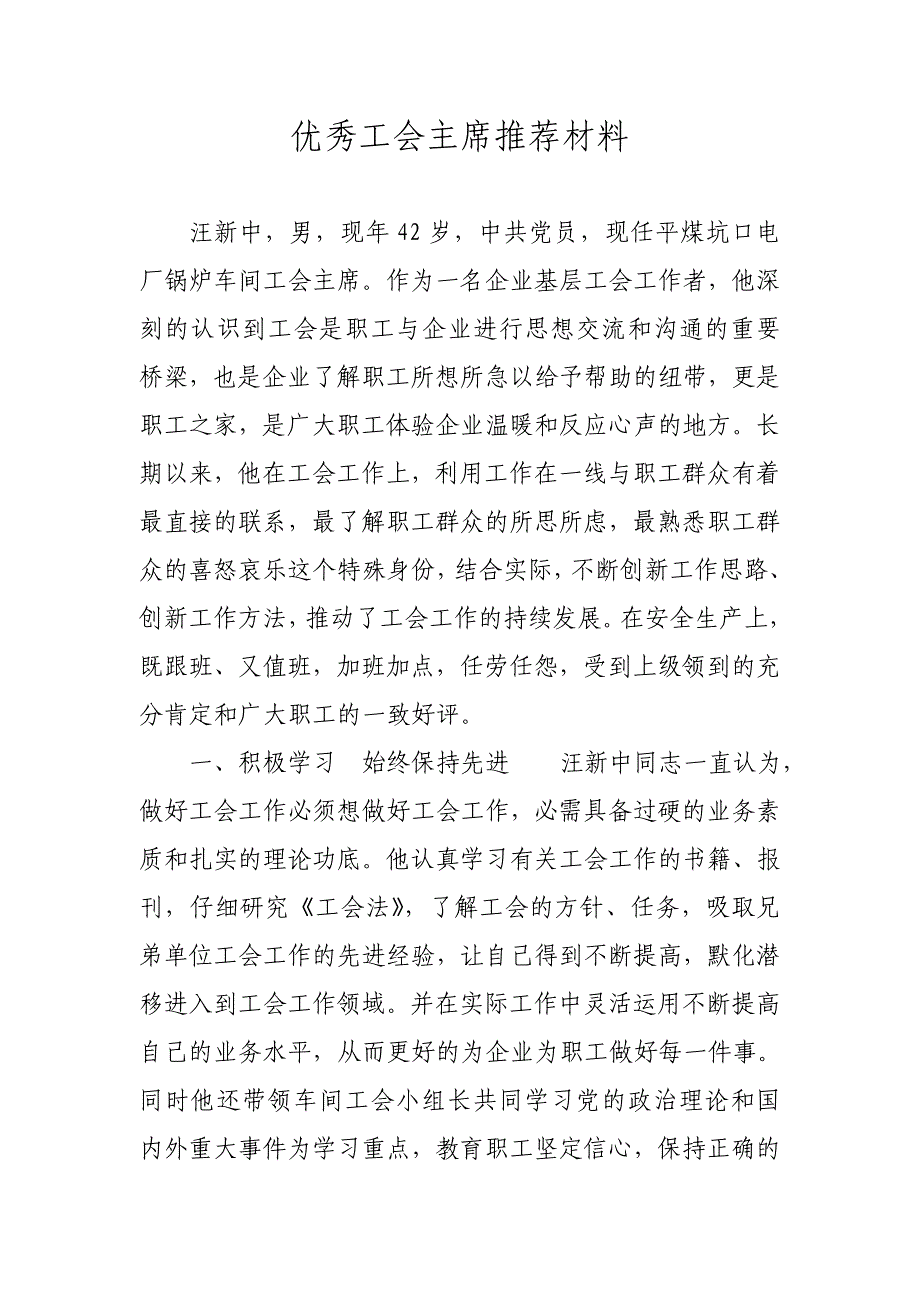 优秀工会主席推荐材料

汪新中，男，现年42岁，中共党员，现任平煤坑口电厂锅炉车间工会主席。作为一名企业基层工会工作者，他深刻的认识到工会是职工与企业进行思想交流和沟通的重要桥梁，也是企业了解职工所想所急以给予帮助的纽带，更是职工之家，是广大职工体验企业温暖和反应心声的地方。长期以来，他在工会工作上，利用工作在一线与职工群众有着最直接的联系，最了解职工群众的所思所虑，最熟悉职工群众的喜怒哀乐这个特殊身份，结合实际，不断创新工作思路、创新工作方法，推动了工会工作的持续发展。在安全生产上，既跟班、又值班，加班加点，任劳任怨，受到上级领到的充分肯定和广大职工的一致好评。

一、积极学习　始终保持先进　　汪新中同志一直认为，做好工会工作必须想做好工会工作，必需具备过硬的业务素质和扎实的理论功底。他认真学习有关工会工作的书籍、报刊，仔细研究《工会法》，了解工会的方针、任务，吸取兄弟单位工会工作的先进经验，让自己得到不断提高，默化潜移进入到工会工作领域。并在实际工作中灵活运用不断提高自己的业务水平，从而更好的为企业为职工做好每一件事。同时他还带领车间工会小组长共同学习党的政治理论和国内外重大事件为学习重点，教育职工坚定信心，保持正确的